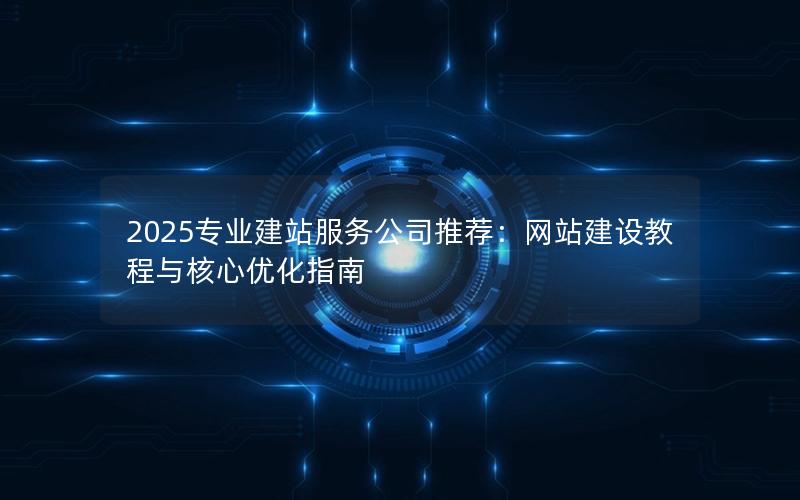 2025专业建站服务公司推荐：网站建设教程与核心优化指南